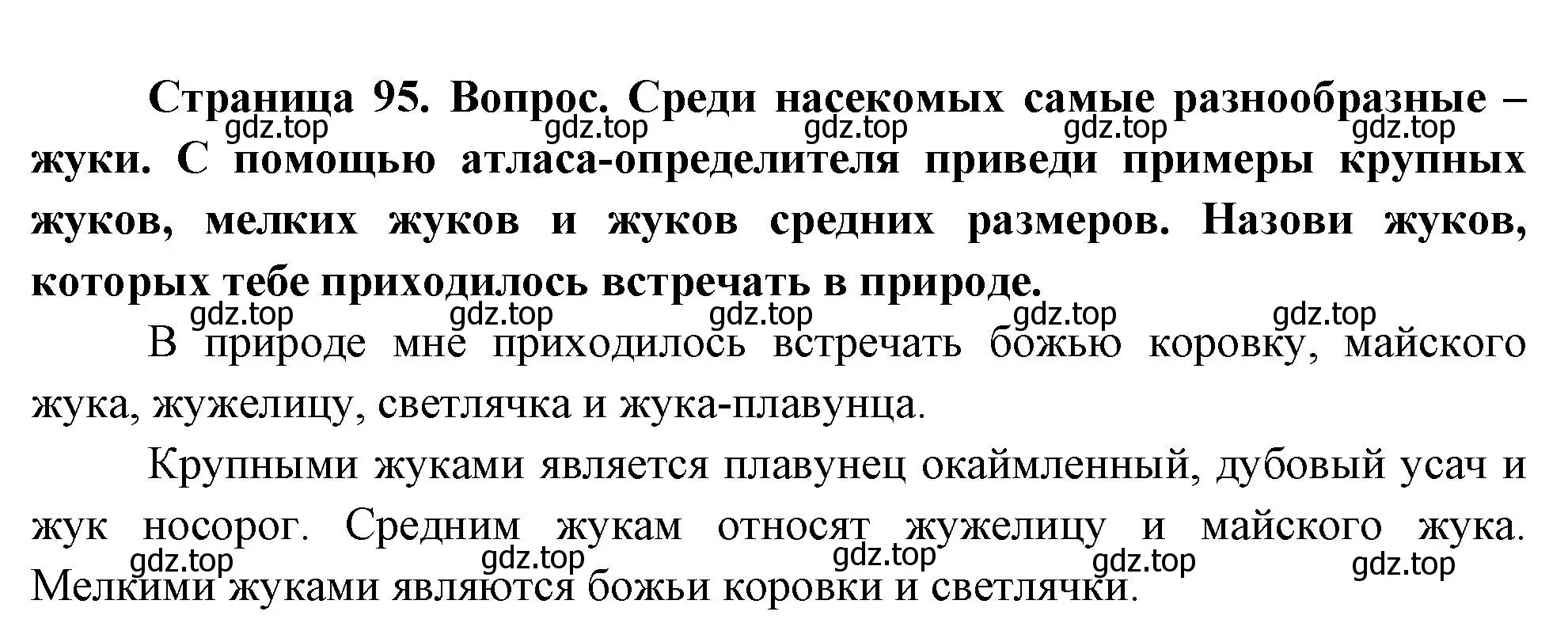 Страница 95. Вопрос. Среди насекомых самые разнообразные – жуки. С помощью атласа-определителя приведи примеры крупных жуков, мелких жуков и жуков средних размеров. Назови жуков, которых тебе приходилось встречать в природе.

gdz.top gdz.top gdz.top gdz.top gdz.top

gdz.top gdz.top gdz.top gdz.top gdz.top

В природе мне приходилось встречать божью коровку, майского жука, жужелицу, светлячка и жука-плавунца.

Крупными жуками является плавунец окаймленный, дубовый усач и жук носорог. Средним жукам относят жужелицу и майского жука. Мелкими жуками являются божьи коровки и светлячки.

gdz.top gdz.top gdz.top gdz.top gdz.top